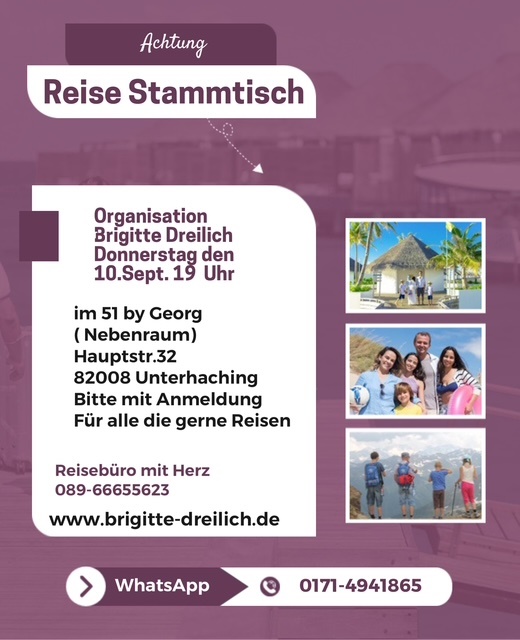 Achtung

Reise Stammtisch

Organisation
Brigitte Dreilich
Donnerstag den
10.Sept. 19 Uhr

im 51 by Georg
( Nebenraum)
Hauptstr.32
82008 Unterhaching
Bitte mit Anmeldung
Für alle die gerne Reisen

Reisebüro mit Herz
089-66655623

www.brigitte-dreilich.de

WhatsApp 0171-4941865